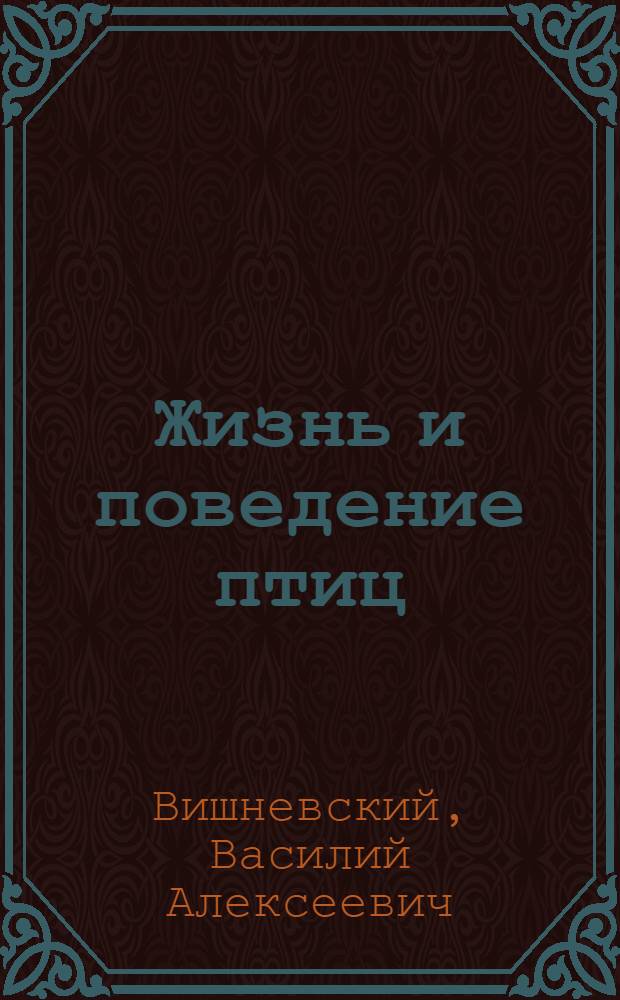 Жизнь и поведение птиц

Вишневский, Василий Алексеевич